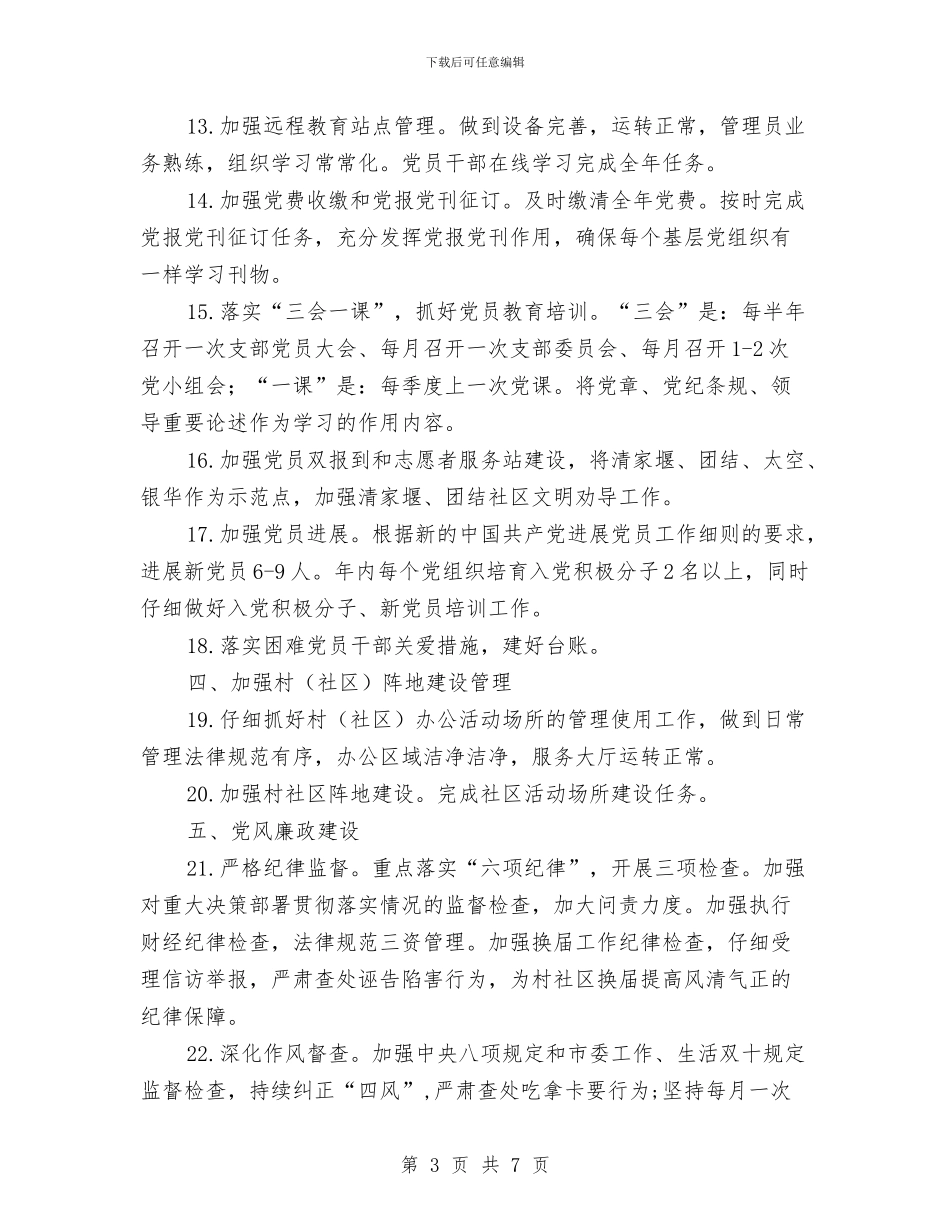 下载后可任意编辑

13.加强远程教育站点管理。做到设备完善，运转正常，管理员业务熟练，组织学习常常化。党员干部在线学习完成全年任务。

14.加强党费收缴和党报党刊征订。及时缴清全年党费。按时完成党报党刊征订任务，充分发挥党报党刊作用，确保每个基层党组织有一样学习刊物。

15.落实“三会一课”，抓好党员教育培训。“三会”是：每半年召开一次支部党员大会、每月召开一次支部委员会、每月召开1-2次党小组会；“一课”是：每季度上一次党课。将党章、党纪条规、领导重要论述作为学习的作用内容。

16.加强党员双报到和志愿者服务站建设，将清家堰、团结、太空、银华作为示范点，加强清家堰、团结社区文明劝导工作。

17.加强党员进展。根据新的中国共产党进展党员工作细则的要求，进展新党员6-9人。年内每个党组织培育入党积极分子2名以上，同时仔细做好入党积极分子、新党员培训工作。

18.落实困难党员干部关爱措施，建好台账。

四、加强村（社区）阵地建设管理

19.仔细抓好村（社区）办公活动场所的管理使用工作，做到日常管理法律规范有序，办公区域洁净洁净，服务大厅运转正常。

20.加强村社区阵地建设。完成社区活动场所建设任务。

五、党风廉政建设

21.严格纪律监督。重点落实“六项纪律”，开展三项检查。加强对重大决策部署贯彻落实情况的监督检查，加大问责力度。加强执行财经纪律检查，法律规范三资管理。加强换届工作纪律检查，仔细受理信访举报，严肃查处诬告陷害行为，为村社区换届提高风清气正的纪律保障。

22.深化作风督查。加强中央八项规定和市委工作、生活双十规定监督检查，持续纠正“四风”,严肃查处吃拿卡要行为;坚持每月一次

第 3 页 共 7 页